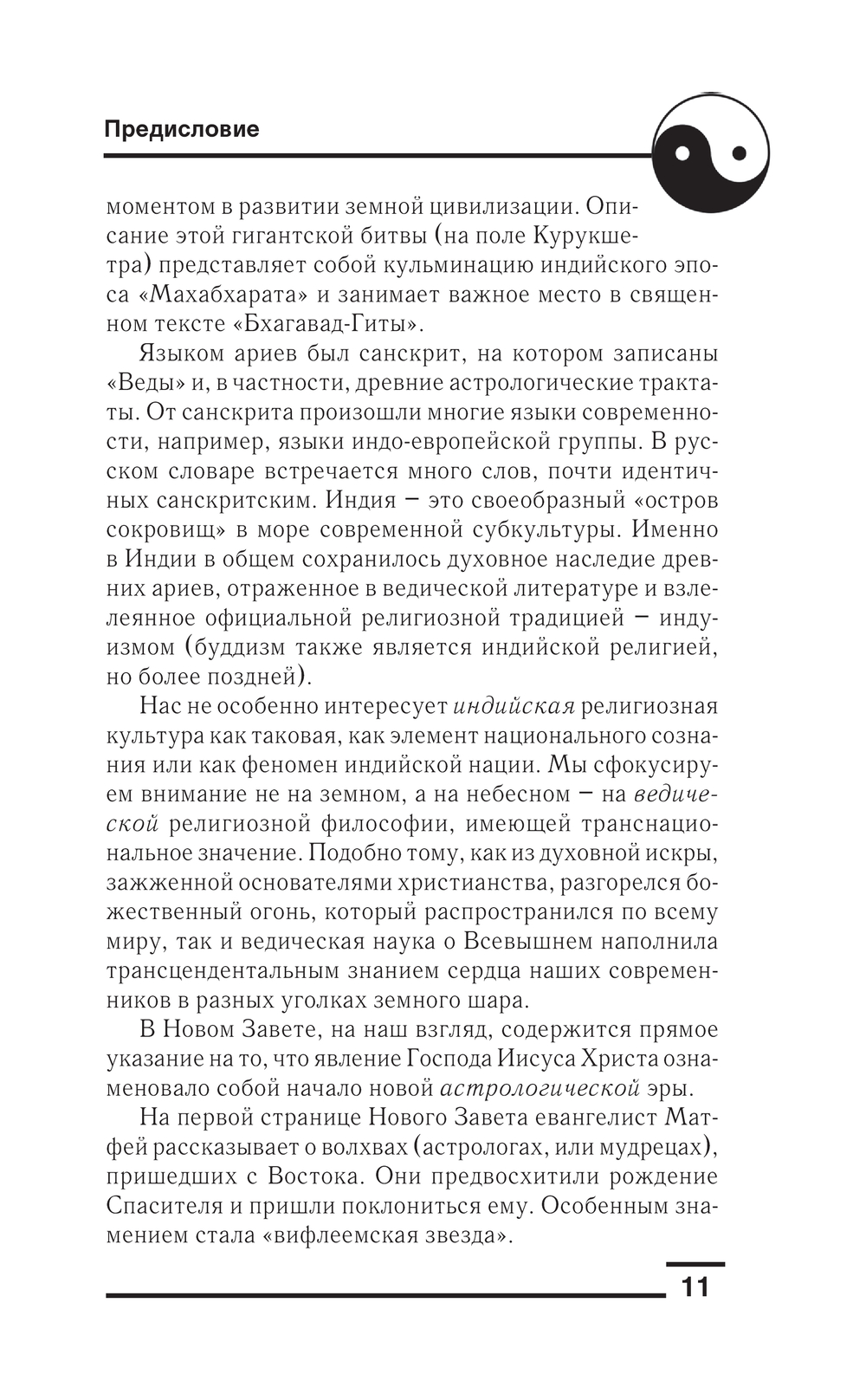 Предисловие

моментом в развитии земной цивилизации. Описание этой гигантской битвы (на поле Курукшетра) представляет собой кульминацию индийского эпоса «Махабхарата» и занимает важное место в священном тексте «Бхагавад-Гиты».

Языком ариев был санскрит, на котором записаны «Веды» и, в частности, древние астрологические трактаты. От санскрита произошли многие языки современности, например, языки индо-европейской группы. В русском словаре встречается много слов, почти идентичных санскритским. Индия – это своеобразный «остров сокровищ» в море современной субкультуры. Именно в Индии в общем сохранилось духовное наследие древних ариев, отраженное в ведической литературе и взлелеянное официальной религиозной традицией – индуизмом (буддизм также является индийской религией, но более поздней).

Нас не особенно интересует индийская религиозная культура как таковая, как элемент национального сознания или как феномен индийской нации. Мы сфокусируем внимание не на земном, а на небесном – на ведической религиозной философии, имеющей транснациональное значение. Подобно тому, как из духовной искры, зажженной основателями христианства, разгорелся божественный огонь, который распространился по всему миру, так и ведическая наука о Всевышнем наполнила трансцендентальным знанием сердца наших современников в разных уголках земного шара.

В Новом Завете, на наш взгляд, содержится прямое указание на то, что явление Господа Иисуса Христа ознаменовало собой начало новой астрологической эры.

На первой странице Нового Завета евангелист Матфей рассказывает о волхвах (астрологах, или мудрецах), пришедших с Востока. Они предвосхитили рождение Спасителя и пришли поклониться ему. Особенным знамением стала «вифлеемская звезда».

11